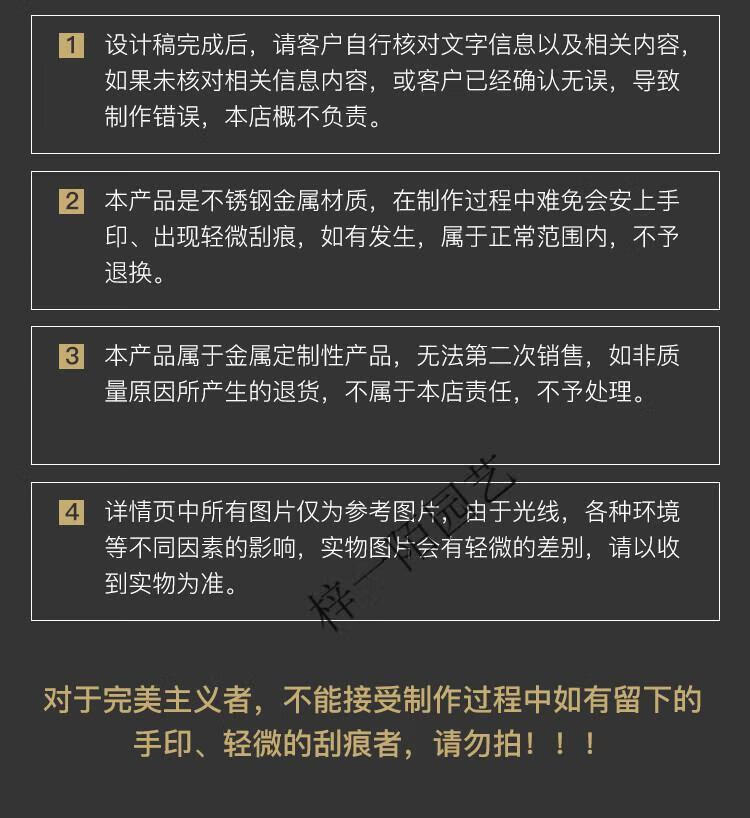 1 设计稿完成后，请客户自行核对文字信息以及相关内容，如果未核对相关信息内容，或客户已经确认无误，导致制作错误，本店概不负责。

2 本产品是不锈钢金属材质，在制作过程中难免会安上手印、出现轻微刮痕，如有发生，属于正常范围内，不予退换。

3 本产品属于金属定制性产品，无法第二次销售，如非质量原因所产生的退货，不属于本店责任，不予处理。

4 详情页中所有图片仅为参考图片，由于光线，各种环境等不同因素的影响，实物图片会有轻微的差别，请以收到实物为准。

梓一阳园艺

对于完美主义者，不能接受制作过程中如有留下的手印、轻微的刮痕者，请勿拍！！！